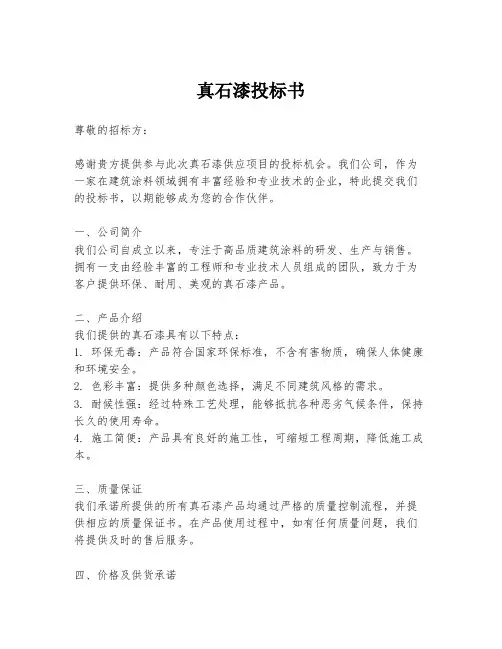 真石漆投标书

尊敬的招标方：

感谢贵方提供参与此次真石漆供应项目的投标机会。我们公司，作为一家在建筑涂料领域拥有丰富经验和专业技术的企业，特此提交我们的投标书，以期能够成为您的合作伙伴。

一、公司简介
我们公司自成立以来，专注于高品质建筑涂料的研发、生产与销售。拥有一支由经验丰富的工程师和专业技术人员组成的团队，致力于为客户提供环保、耐用、美观的真石漆产品。

二、产品介绍
我们提供的真石漆具有以下特点：
1. 环保无毒：产品符合国家环保标准，不含有害物质，确保人体健康和环境安全。
2. 色彩丰富：提供多种颜色选择，满足不同建筑风格的需求。
3. 耐候性强：经过特殊工艺处理，能够抵抗各种恶劣气候条件，保持长久的使用寿命。
4. 施工简便：产品具有良好的施工性，可缩短工程周期，降低施工成本。

三、质量保证
我们承诺所提供的所有真石漆产品均通过严格的质量控制流程，并提供相应的质量保证书。在产品使用过程中，如有任何质量问题，我们将提供及时的售后服务。

四、价格及供货承诺